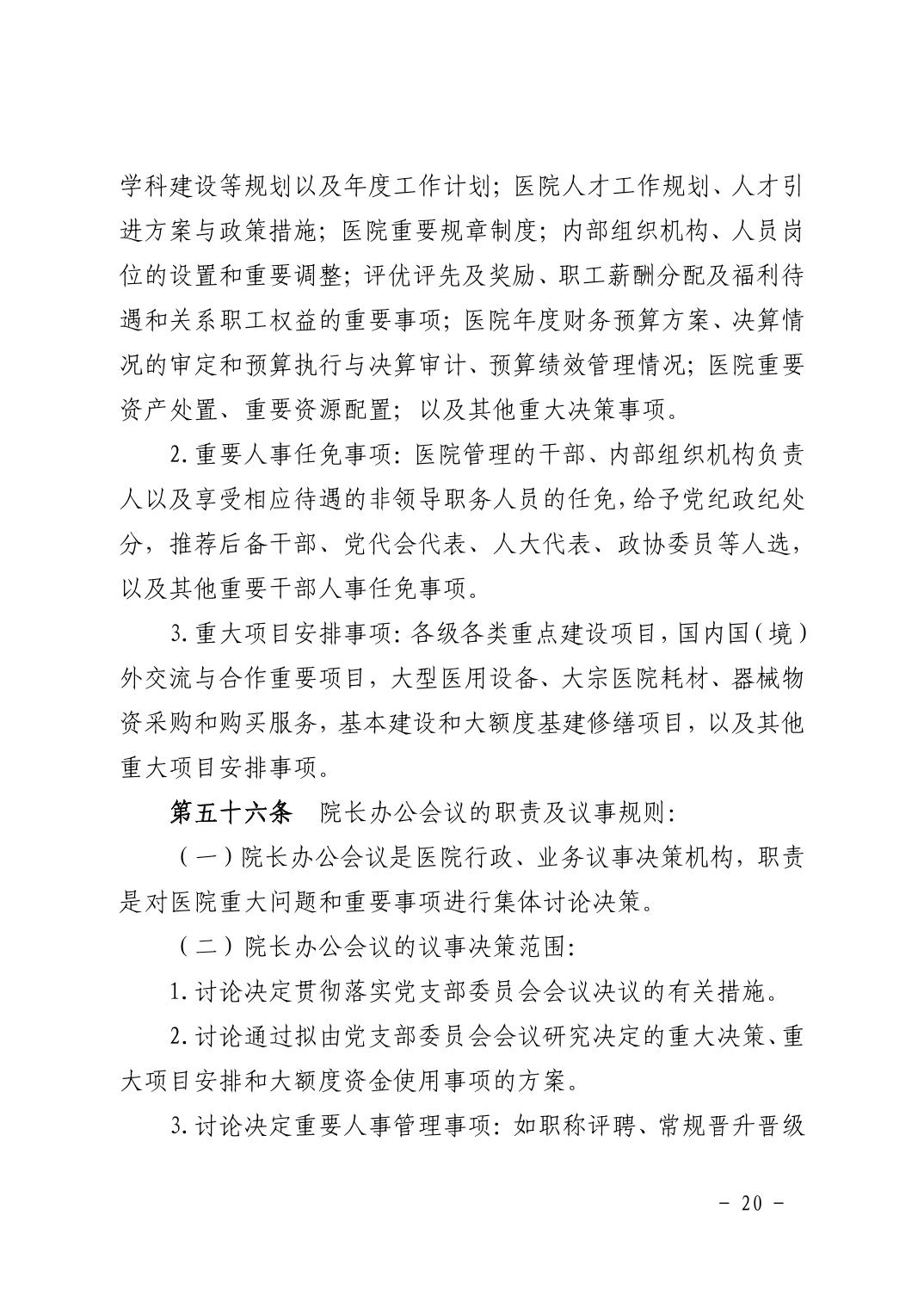 学科建设等规划以及年度工作计划；医院人才工作规划、人才引进方案与政策措施；医院重要规章制度；内部组织机构、人员岗位的设置和重要调整；评优评先及奖励、职工薪酬分配及福利待遇和关系职工权益的重要事项；医院年度财务预算方案、决算情况的审定和预算执行与决算审计、预算绩效管理情况；医院重要资产处置、重要资源配置；以及其他重大决策事项。

2.重要人事任免事项：医院管理的干部、内部组织机构负责人以及享受相应待遇的非领导职务人员的任免，给予党纪政纪处分，推荐后备干部、党代会代表、人大代表、政协委员等人选，以及其他重要干部人事任免事项。

3.重大项目安排事项：各级各类重点建设项目，国内国（境）外交流与合作重要项目，大型医用设备、大宗医院耗材、器械物资采购和购买服务，基本建设和大额度基建修缮项目，以及其他重大项目安排事项。

第五十六条　院长办公会议的职责及议事规则：

（一）院长办公会议是医院行政、业务议事决策机构，职责是对医院重大问题和重要事项进行集体讨论决策。

（二）院长办公会议的议事决策范围：

1.讨论决定贯彻落实党支部委员会会议决议的有关措施。

2.讨论通过拟由党支部委员会会议研究决定的重大决策、重大项目安排和大额度资金使用事项的方案。

3.讨论决定重要人事管理事项：如职称评聘、常规晋升晋级

－ 20 －